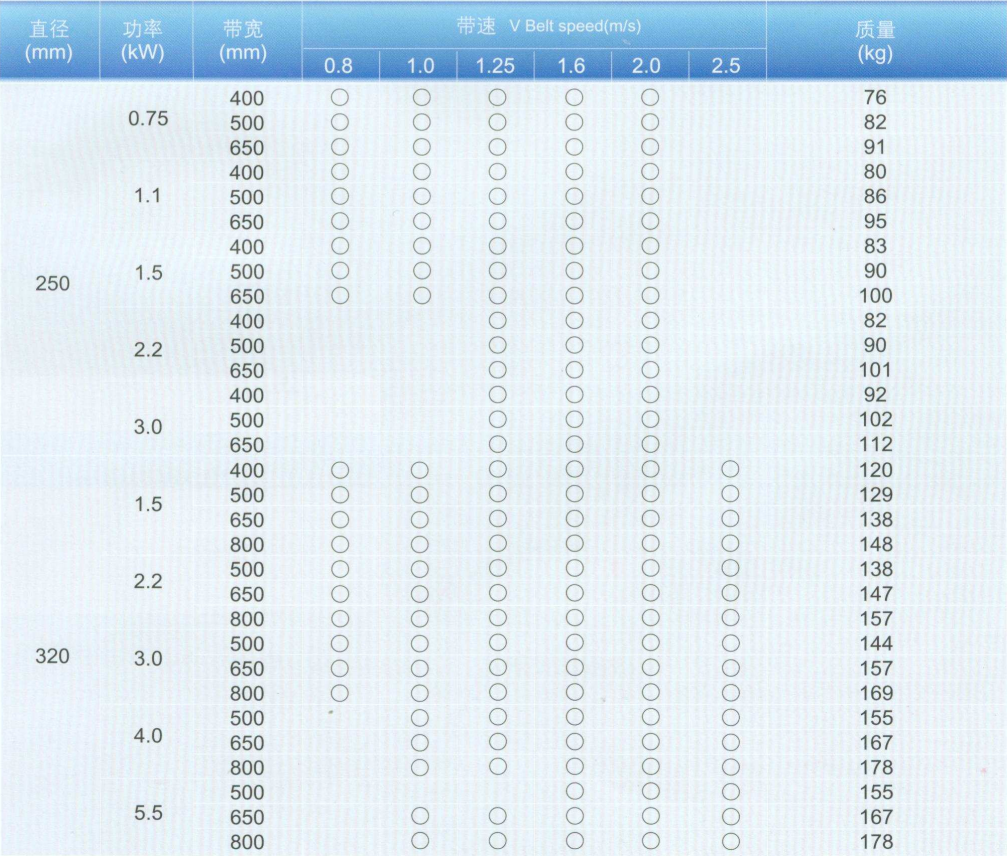 | 直径 (mm) | 功率 (kW) | 带宽 (mm) | 带速 V Belt speed(m/s) 0.8 | 1.0 | 1.25 | 1.6 | 2.0 | 2.5 | 质量 (kg) |
|---|---|---|---|---|---|---|---|---|---|
| 250 | 0.75 | 400 | ○ | ○ | ○ | ○ | ○ | | 76 |
| | | 500 | ○ | ○ | ○ | ○ | ○ | | 82 |
| | | 650 | ○ | ○ | ○ | ○ | ○ | | 91 |
| | 1.1 | 400 | ○ | ○ | ○ | ○ | ○ | | 80 |
| | | 500 | ○ | ○ | ○ | ○ | ○ | | 86 |
| | | 650 | ○ | ○ | ○ | ○ | ○ | | 95 |
| | 1.5 | 400 | ○ | ○ | ○ | ○ | ○ | | 83 |
| | | 500 | ○ | ○ | ○ | ○ | ○ | | 90 |
| | | 650 | ○ | ○ | ○ | ○ | ○ | | 100 |
| | 2.2 | 400 | | | ○ | ○ | ○ | | 82 |
| | | 500 | | | ○ | ○ | ○ | | 90 |
| | | 650 | | | ○ | ○ | ○ | | 101 |
| | 3.0 | 400 | | | ○ | ○ | ○ | | 92 |
| | | 500 | | | ○ | ○ | ○ | | 102 |
| | | 650 | | | ○ | ○ | ○ | | 112 |
| 320 | 1.5 | 400 | ○ | ○ | ○ | ○ | ○ | ○ | 120 |
| | | 500 | ○ | ○ | ○ | ○ | ○ | ○ | 129 |
| | | 650 | ○ | ○ | ○ | ○ | ○ | ○ | 138 |
| | | 800 | ○ | ○ | ○ | ○ | ○ | ○ | 148 |
| | 2.2 | 500 | ○ | ○ | ○ | ○ | ○ | ○ | 138 |
| | | 650 | ○ | ○ | ○ | ○ | ○ | ○ | 147 |
| | | 800 | ○ | ○ | ○ | ○ | ○ | ○ | 157 |
| | 3.0 | 500 | ○ | ○ | ○ | ○ | ○ | ○ | 144 |
| | | 650 | ○ | ○ | ○ | ○ | ○ | ○ | 157 |
| | | 800 | ○ | ○ | ○ | ○ | ○ | ○ | 169 |
| | 4.0 | 500 | | ○ | ○ | ○ | ○ | ○ | 155 |
| | | 650 | | ○ | ○ | ○ | ○ | ○ | 167 |
| | | 800 | | ○ | ○ | ○ | ○ | ○ | 178 |
| | 5.5 | 500 | | | | ○ | ○ | ○ | 155 |
| | | 650 | | ○ | ○ | ○ | ○ | ○ | 167 |
| | | 800 | | ○ | ○ | ○ | ○ | ○ | 178 |